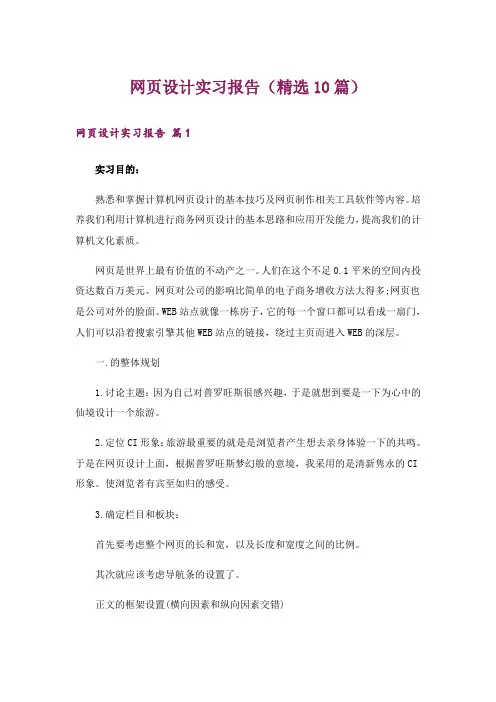 网页设计实习报告（精选10篇）

网页设计实习报告 篇1

实习目的：

熟悉和掌握计算机网页设计的基本技巧及网页制作相关工具软件等内容。培养我们利用计算机进行商务网页设计的基本思路和应用开发能力，提高我们的计算机文化素质。

网页是世界上最有价值的不动产之一。人们在这个不足0.1平米的空间内投资达数百万美元。网页对公司的影响比简单的电子商务增收方法大得多;网页也是公司对外的脸面。WEB站点就像一栋房子，它的每一个窗口都可以看成一扇门，人们可以沿着搜索引擎其他WEB站点的链接，绕过主页而进入WEB的深层。

一.的整体规划

1.讨论主题：因为自己对普罗旺斯很感兴趣，于是就想到要是一下为心中的仙境设计一个旅游。

2.定位CI形象：旅游最重要的就是是浏览者产生想去亲身体验一下的共鸣。于是在网页设计上面，根据普罗旺斯梦幻般的意境，我采用的是清新隽永的CI形象。使浏览者有宾至如归的感受。

3.确定栏目和板块：

首先要考虑整个网页的长和宽，以及长度和宽度之间的比例。

其次就应该考虑导航条的设置了。

正文的框架设置(横向因素和纵向因素交错)